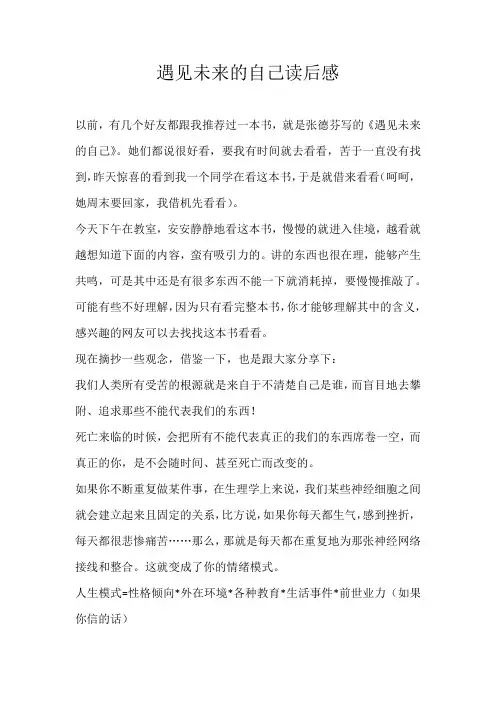 遇见未来的自己读后感

以前，有几个好友都跟我推荐过一本书，就是张德芬写的《遇见未来的自己》。她们都说很好看，要我有时间就去看看，苦于一直没有找到，昨天惊喜的看到我一个同学在看这本书，于是就借来看看（呵呵，她周末要回家，我借机先看看）。

今天下午在教室，安安静静地看这本书，慢慢的就进入佳境，越看就越想知道下面的内容，蛮有吸引力的。讲的东西也很在理，能够产生共鸣，可是其中还是有很多东西不能一下就消耗掉，要慢慢推敲了。可能有些不好理解，因为只有看完整本书，你才能够理解其中的含义，感兴趣的网友可以去找找这本书看看。

现在摘抄一些观念，借鉴一下，也是跟大家分享下：

我们人类所有受苦的根源就是来自于不清楚自己是谁，而盲目地去攀附、追求那些不能代表我们的东西！

死亡来临的时候，会把所有不能代表真正的我们的东西席卷一空，而真正的你，是不会随时间、甚至死亡而改变的。

如果你不断重复做某件事，在生理学上来说，我们某些神经细胞之间就会建立起来且固定的关系，比方说，如果你每天都生气，感到挫折，每天都很悲惨痛苦……那么，那就是每天都在重复地为那张神经网络接线和整合。这就变成了你的情绪模式。

人生模式=性格倾向*外在环境*各种教育*生活事件*前世业力（如果你信的话）